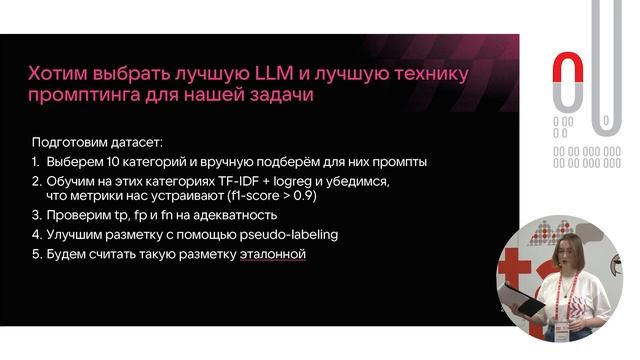 Хотим выбрать лучшую LLM и лучшую технику промптинга для нашей задачи

Подготовим датасет:
1. Выберем 10 категорий и вручную подберём для них промпты
2. Обучим на этих категориях TF-IDF + logreg и убедимся, что метрики нас устраивают (f1-score > 0.9)
3. Проверим tp, fp и fn на адекватность
4. Улучшим разметку с помощью pseudo-labeling
5. Будем считать такую разметку эталонной

0 00
0 0
0
00 00 000 000
00 00 000 000